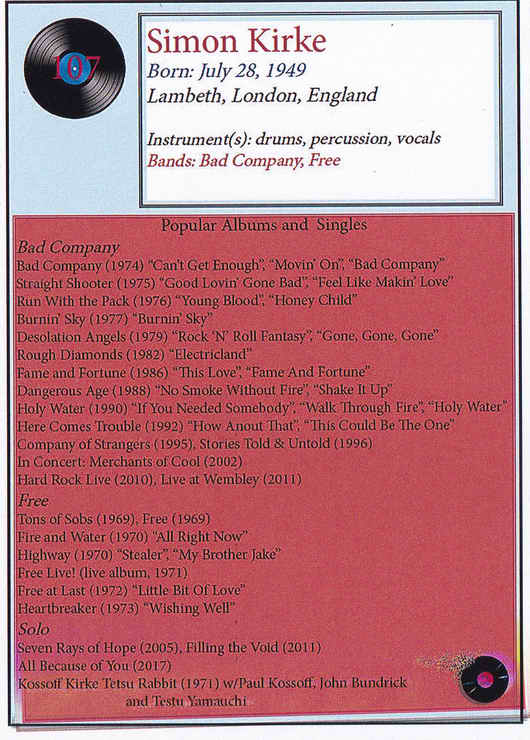 107

Simon Kirke
Born: July 28, 1949
Lambeth, London, England

Instrument(s): drums, percussion, vocals
Bands: Bad Company, Free

Popular Albums and Singles

Bad Company
Bad Company (1974) "Can't Get Enough", "Movin' On", "Bad Company"
Straight Shooter (1975) "Good Lovin' Gone Bad", "Feel Like Makin' Love"
Run With the Pack (1976) "Young Blood", "Honey Child"
Burnin' Sky (1977) "Burnin' Sky"
Desolation Angels (1979) "Rock 'N' Roll Fantasy", "Gone, Gone, Gone"
Rough Diamonds (1982) "Electricland"
Fame and Fortune (1986) "This Love", "Fame And Fortune"
Dangerous Age (1988) "No Smoke Without Fire", "Shake It Up"
Holy Water (1990) "If You Needed Somebody", "Walk Through Fire", "Holy Water"
Here Comes Trouble (1992) "How Anout That", "This Could Be The One"
Company of Strangers (1995), Stories Told & Untold (1996)
In Concert: Merchants of Cool (2002)
Hard Rock Live (2010), Live at Wembley (2011)

Free
Tons of Sobs (1969), Free (1969)
Fire and Water (1970) "All Right Now"
Highway (1970) "Stealer", "My Brother Jake"
Free Live! (live album, 1971)
Free at Last (1972) "Little Bit Of Love"
Heartbreaker (1973) "Wishing Well"

Solo
Seven Rays of Hope (2005), Filling the Void (2011)
All Because of You (2017)
Kossoff Kirke Tetsu Rabbit (1971) w/Paul Kossoff, John Bundrick and Testu Yamauchi